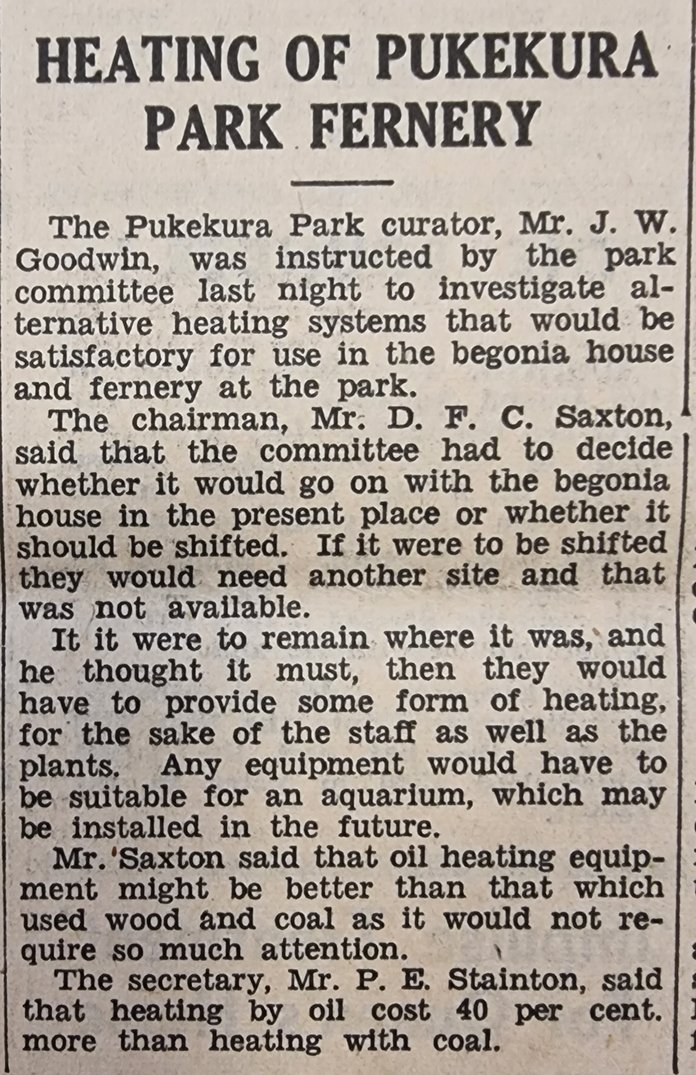 HEATING OF PUKEKURA PARK FERNERY

The Pukekura Park curator, Mr. J. W. Goodwin, was instructed by the park committee last night to investigate alternative heating systems that would be satisfactory for use in the begonia house and fernery at the park.

The chairman, Mr. D. F. C. Saxton, said that the committee had to decide whether it would go on with the begonia house in the present place or whether it should be shifted. If it were to be shifted they would need another site and that was not available.

It it were to remain where it was, and he thought it must, then they would have to provide some form of heating, for the sake of the staff as well as the plants. Any equipment would have to be suitable for an aquarium, which may be installed in the future.

Mr. Saxton said that oil heating equipment might be better than that which used wood and coal as it would not require so much attention.

The secretary, Mr. P. E. Stainton, said that heating by oil cost 40 per cent. more than heating with coal.